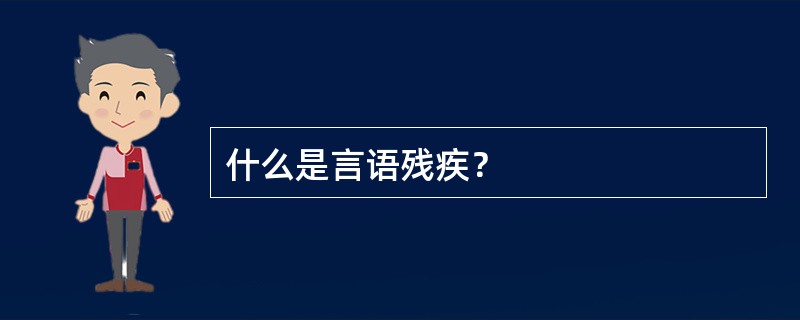 什么是言语残疾？